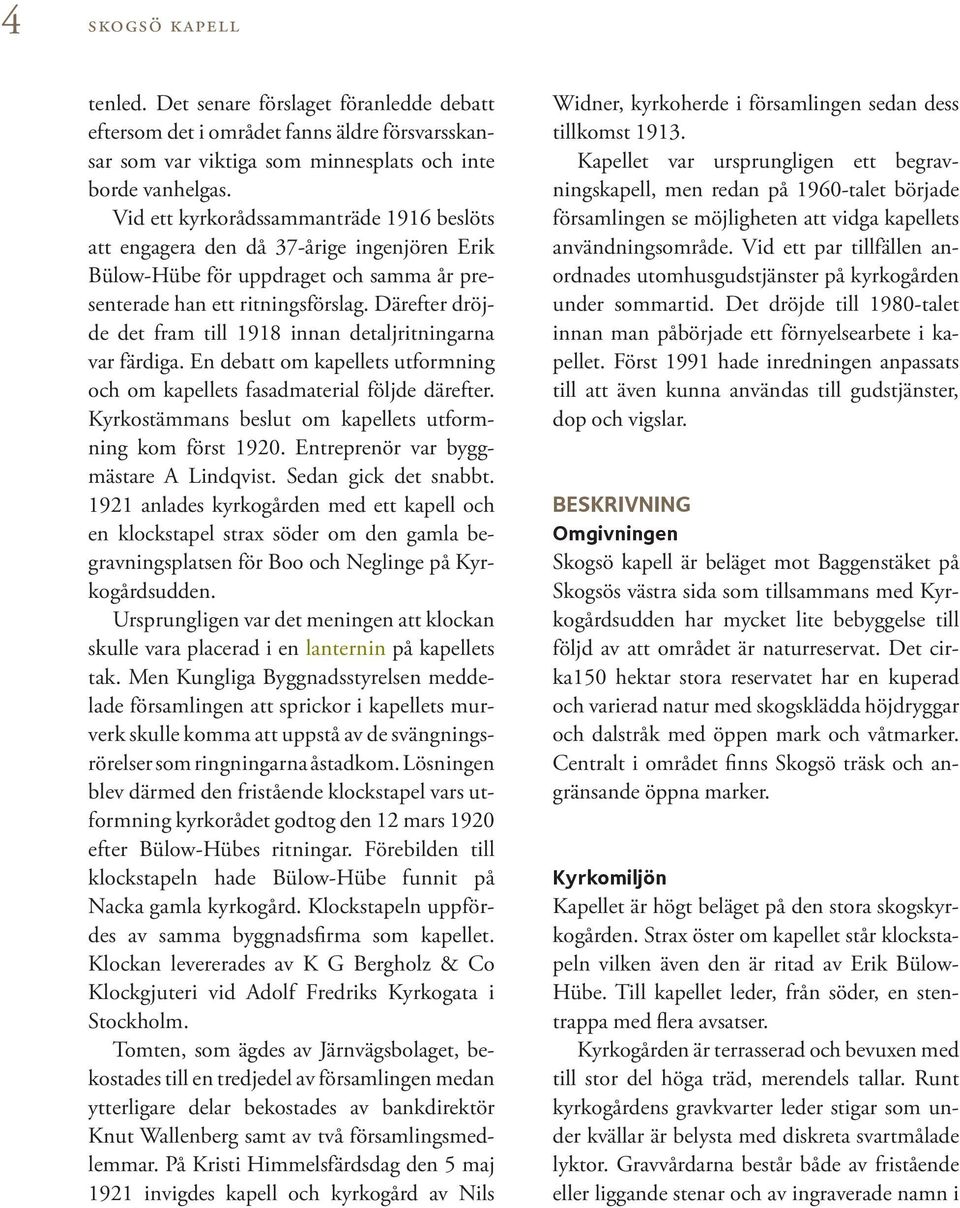 4 SKOGSÖ KAPELL

tenled. Det senare förslaget föranledde debatt eftersom det i området fanns äldre försvarsskansar som var viktiga som minnesplats och inte borde vanhelgas.

Vid ett kyrkorådssammanträde 1916 beslöts att engagera den då 37-årige ingenjören Erik Bülow-Hübe för uppdraget och samma år presenterade han ett ritningsförslag. Därefter dröjde det fram till 1918 innan detaljritningarna var färdiga. En debatt om kapellets utformning och om kapellets fasadmaterial följde därefter. Kyrkostämmans beslut om kapellets utformning kom först 1920. Entreprenör var byggmästare A Lindqvist. Sedan gick det snabbt. 1921 anlades kyrkogården med ett kapell och en klockstapel strax söder om den gamla begravningsplatsen för Boo och Neglinge på Kyrkogårdsudden.

Ursprungligen var det meningen att klockan skulle vara placerad i en lanternin på kapellets tak. Men Kungliga Byggnadsstyrelsen meddelade församlingen att sprickor i kapellets murverk skulle komma att uppstå av de svängningsrörelser som ringningarna åstadkom. Lösningen blev därmed den fristående klockstapel vars utformning kyrkorådet godtog den 12 mars 1920 efter Bülow-Hübes ritningar. Förebilden till klockstapeln hade Bülow-Hübe funnit på Nacka gamla kyrkogård. Klockstapeln uppfördes av samma byggnadsfirma som kapellet. Klockan levererades av K G Bergholz & Co Klockgjuteri vid Adolf Fredriks Kyrkogata i Stockholm.

Tomten, som ägdes av Järnvägsbolaget, bekostades till en tredjedel av församlingen medan ytterligare delar bekostades av bankdirektör Knut Wallenberg samt av två församlingsmedlemmar. På Kristi Himmelsfärdsdag den 5 maj 1921 invigdes kapell och kyrkogård av Nils Widner, kyrkoherde i församlingen sedan dess tillkomst 1913.

Kapellet var ursprungligen ett begravningskapell, men redan på 1960-talet började församlingen se möjligheten att vidga kapellets användningsområde. Vid ett par tillfällen anordnades utomhusgudstjänster på kyrkogården under sommartid. Det dröjde till 1980-talet innan man påbörjade ett förnyelsearbete i kapellet. Först 1991 hade inredningen anpassats till att även kunna användas till gudstjänster, dop och vigslar.

BESKRIVNING
Omgivningen
Skogsö kapell är beläget mot Baggenstäket på Skogsös västra sida som tillsammans med Kyrkogårdsudden har mycket lite bebyggelse till följd av att området är naturreservat. Det cirka150 hektar stora reservatet har en kuperad och varierad natur med skogsklädda höjdryggar och dalstråk med öppen mark och våtmarker. Centralt i området finns Skogsö träsk och angränsande öppna marker.

Kyrkomiljön
Kapellet är högt beläget på den stora skogskyrkogården. Strax öster om kapellet står klockstapeln vilken även den är ritad av Erik Bülow-Hübe. Till kapellet leder, från söder, en stentrappa med flera avsatser.

Kyrkogården är terrasserad och bevuxen med till stor del höga träd, merendels tallar. Runt kyrkogårdens gravkvarter leder stigar som under kvällar är belysta med diskreta svartmålade lyktor. Gravvårdarna består både av fristående eller liggande stenar och av ingraverade namn i